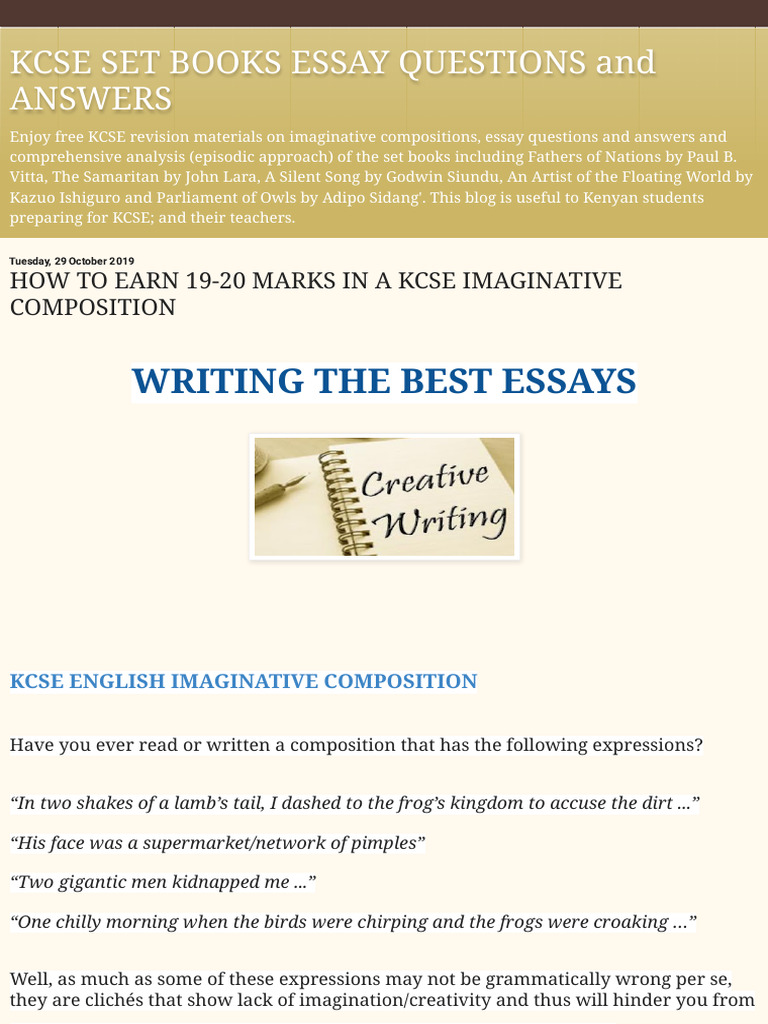 KCSE SET BOOKS ESSAY QUESTIONS and ANSWERS

Enjoy free KCSE revision materials on imaginative compositions, essay questions and answers and comprehensive analysis (episodic approach) of the set books including Fathers of Nations by Paul B. Vitta, The Samaritan by John Lara, A Silent Song by Godwin Siundu, An Artist of the Floating World by Kazuo Ishiguro and Parliament of Owls by Adipo Sidang'. This blog is useful to Kenyan students preparing for KCSE; and their teachers.

Tuesday, 29 October 2019

HOW TO EARN 19-20 MARKS IN A KCSE IMAGINATIVE COMPOSITION

WRITING THE BEST ESSAYS

Creative Writing

KCSE ENGLISH IMAGINATIVE COMPOSITION

Have you ever read or written a composition that has the following expressions?

“In two shakes of a lamb’s tail, I dashed to the frog’s kingdom to accuse the dirt ...”

“His face was a supermarket/network of pimples”

“Two gigantic men kidnapped me ...”

“One chilly morning when the birds were chirping and the frogs were croaking ...”

Well, as much as some of these expressions may not be grammatically wrong per se, they are clichés that show lack of imagination/creativity and thus will hinder you from